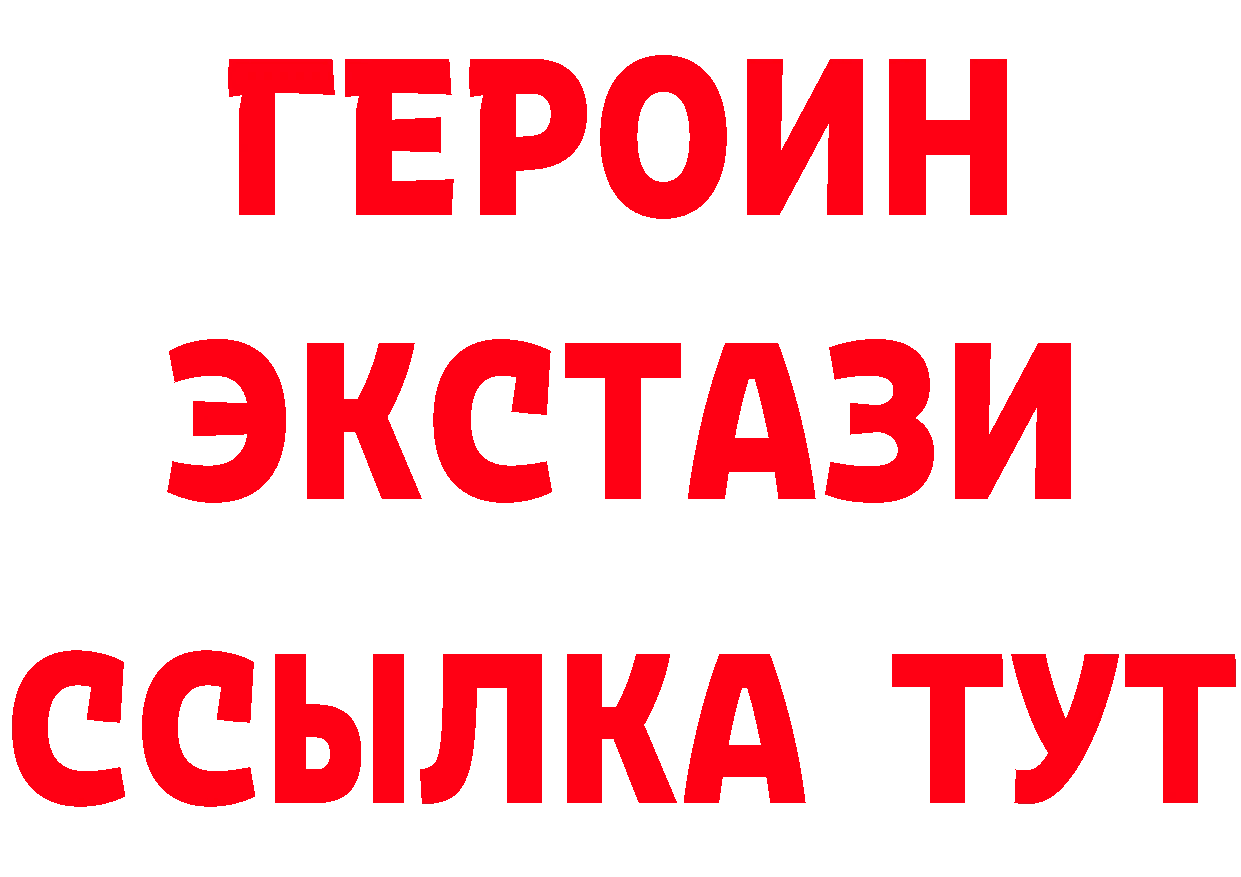 ГЕРОИН
ЭКСТАЗИ
ССЫЛКА ТУТ